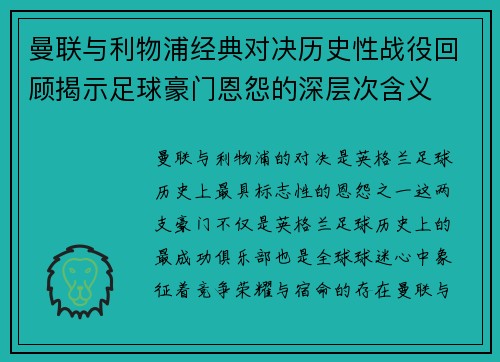 曼联与利物浦经典对决历史性战役回顾揭示足球豪门恩怨的深层次含义

曼联与利物浦的对决是英格兰足球历史上最具标志性的恩怨之一这两支豪门不仅是英格兰足球历史上的最成功俱乐部也是全球球迷心中象征着竞争荣耀与宿命的存在曼联与